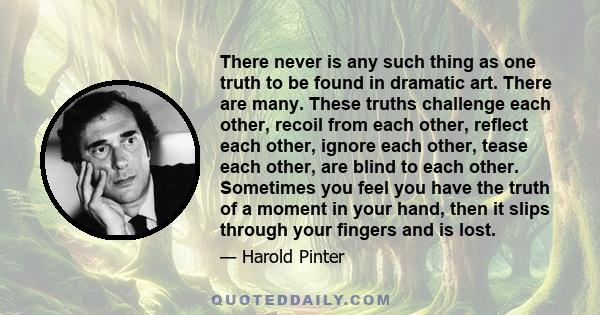 There never is any such thing as one truth to be found in dramatic art. There are many. These truths challenge each other, recoil from each other, reflect each other, ignore each other, tease each other, are blind to each other. Sometimes you feel you have the truth of a moment in your hand, then it slips through your fingers and is lost.

— Harold Pinter

QUOTEDDAILY.COM